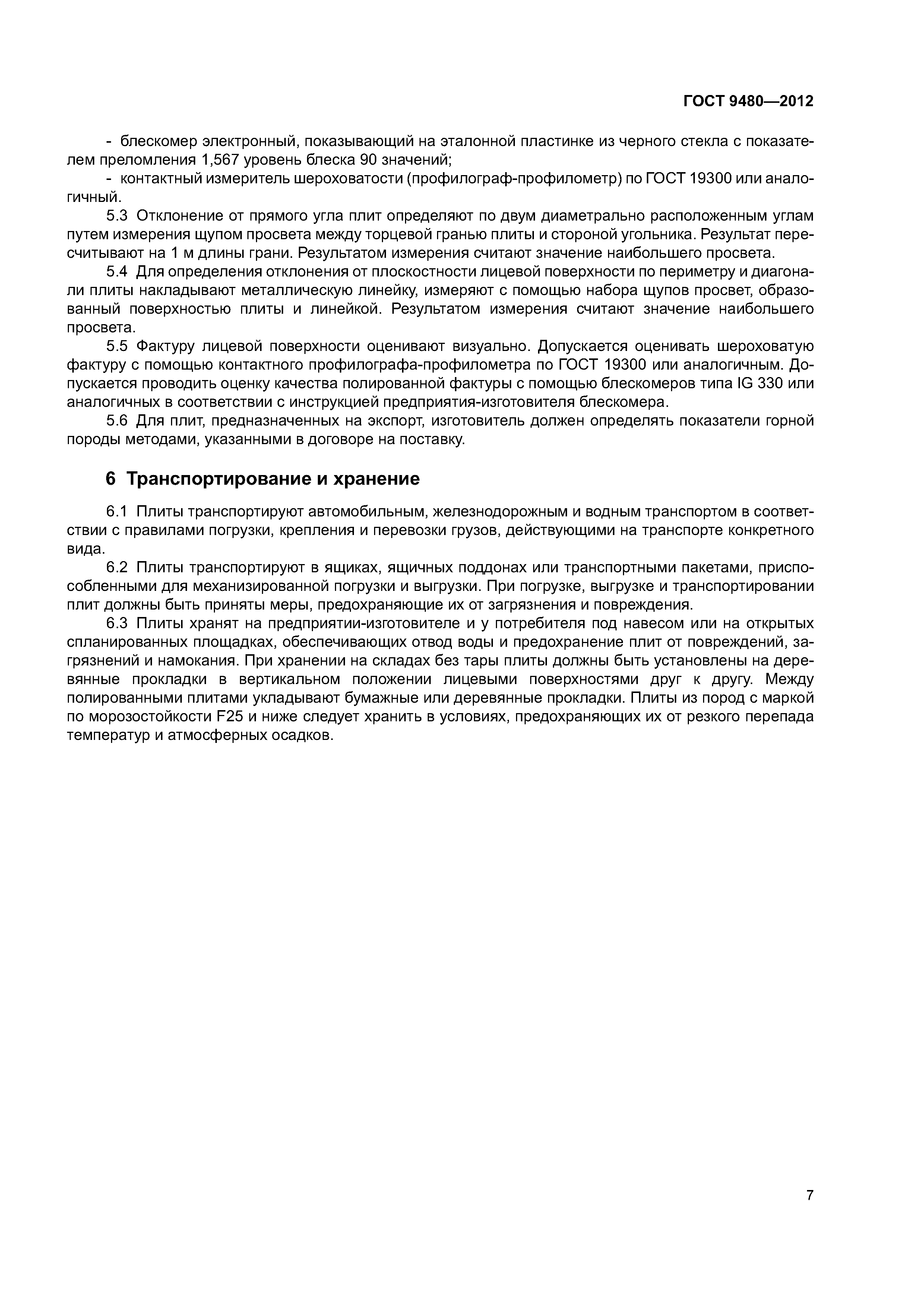 ГОСТ 9480—2012

- блескомер электронный, показывающий на эталонной пластинке из черного стекла с показателем преломления 1,567 уровень блеска 90 значений;

- контактный измеритель шероховатости (профилограф-профилометр) по ГОСТ 19300 или аналогичный.

5.3 Отклонение от прямого угла плит определяют по двум диаметрально расположенным углам путем измерения щупом просвета между торцевой гранью плиты и стороной угольника. Результат пересчитывают на 1 м длины грани. Результатом измерения считают значение наибольшего просвета.

5.4 Для определения отклонения от плоскостности лицевой поверхности по периметру и диагонали плиты накладывают металлическую линейку, измеряют с помощью набора щупов просвет, образованный поверхностью плиты и линейкой. Результатом измерения считают значение наибольшего просвета.

5.5 Фактуру лицевой поверхности оценивают визуально. Допускается оценивать шероховатую фактуру с помощью контактного профилографа-профилометра по ГОСТ 19300 или аналогичным. Допускается проводить оценку качества полированной фактуры с помощью блескомеров типа IG 330 или аналогичных в соответствии с инструкцией предприятия-изготовителя блескомера.

5.6 Для плит, предназначенных на экспорт, изготовитель должен определять показатели горной породы методами, указанными в договоре на поставку.

6 Транспортирование и хранение

6.1 Плиты транспортируют автомобильным, железнодорожным и водным транспортом в соответствии с правилами погрузки, крепления и перевозки грузов, действующими на транспорте конкретного вида.

6.2 Плиты транспортируют в ящиках, ящичных поддонах или транспортными пакетами, приспособленными для механизированной погрузки и выгрузки. При погрузке, выгрузке и транспортировании плит должны быть приняты меры, предохраняющие их от загрязнения и повреждения.

6.3 Плиты хранят на предприятии-изготовителе и у потребителя под навесом или на открытых спланированных площадках, обеспечивающих отвод воды и предохранение плит от повреждений, загрязнений и намокания. При хранении на складах без тары плиты должны быть установлены на деревянные прокладки в вертикальном положении лицевыми поверхностями друг к другу. Между полированными плитами укладывают бумажные или деревянные прокладки. Плиты из пород с маркой по морозостойкости F25 и ниже следует хранить в условиях, предохраняющих их от резкого перепада температур и атмосферных осадков.

7